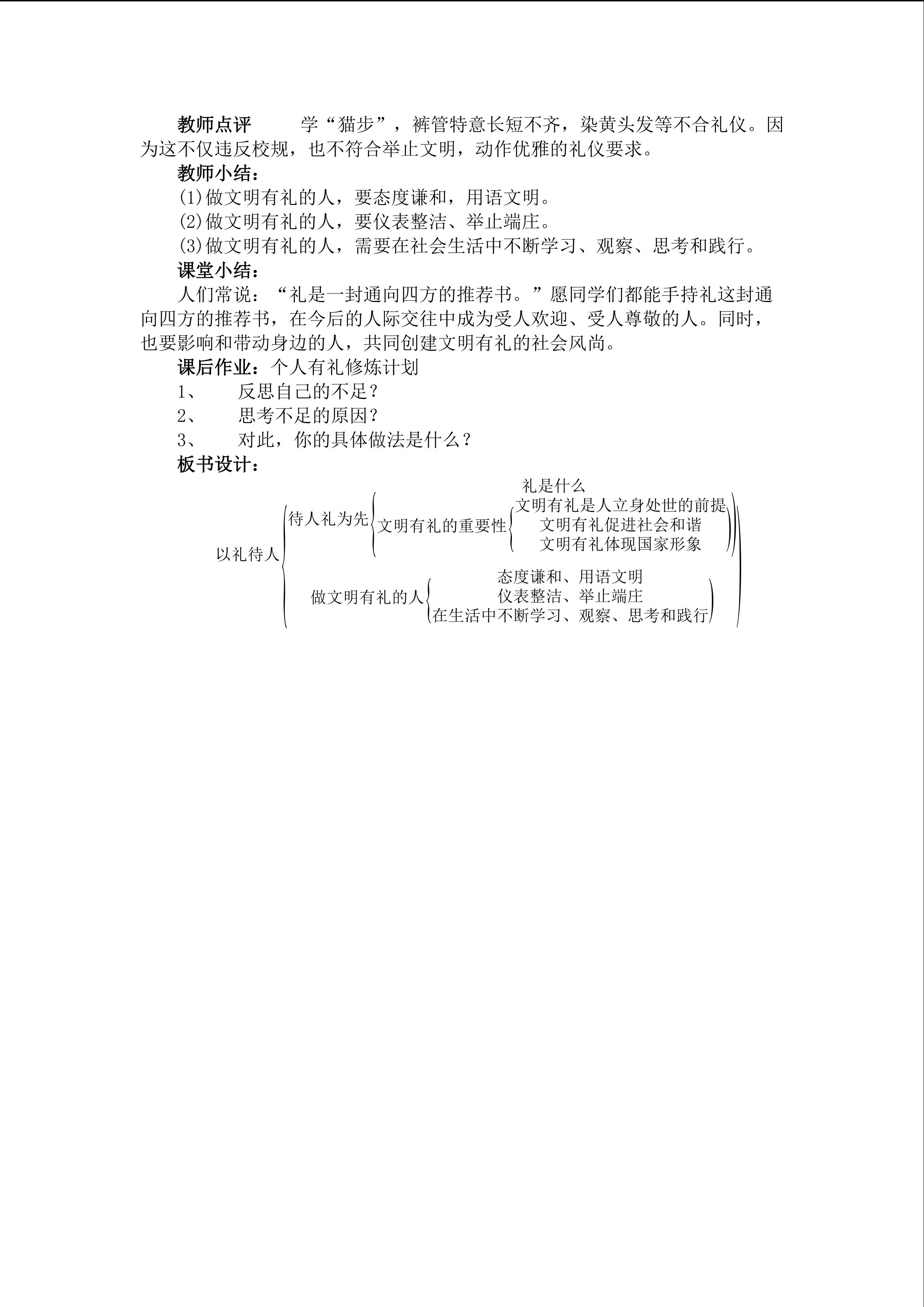 教师点评　　学“猫步”，裤管特意长短不齐，染黄头发等不合礼仪。因为这不仅违反校规，也不符合举止文明，动作优雅的礼仪要求。

教师小结：

(1)做文明有礼的人，要态度谦和，用语文明。

(2)做文明有礼的人，要仪表整洁、举止端庄。

(3)做文明有礼的人，需要在社会生活中不断学习、观察、思考和践行。

课堂小结：

人们常说：“礼是一封通向四方的推荐书。”愿同学们都能手持礼这封通向四方的推荐书，在今后的人际交往中成为受人欢迎、受人尊敬的人。同时，也要影响和带动身边的人，共同创建文明有礼的社会风尚。

课后作业：个人有礼修炼计划

1、　反思自己的不足？

2、　思考不足的原因？

3、　对此，你的具体做法是什么？

板书设计：

以礼待人
待人礼为先
礼是什么
文明有礼的重要性
文明有礼是人立身处世的前提
文明有礼促进社会和谐
文明有礼体现国家形象
做文明有礼的人
态度谦和、用语文明
仪表整洁、举止端庄
在生活中不断学习、观察、思考和践行